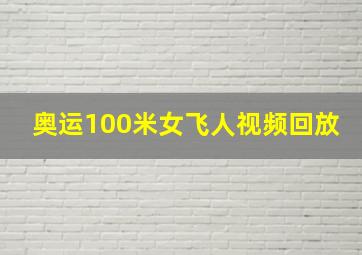 奥运100米女飞人视频回放